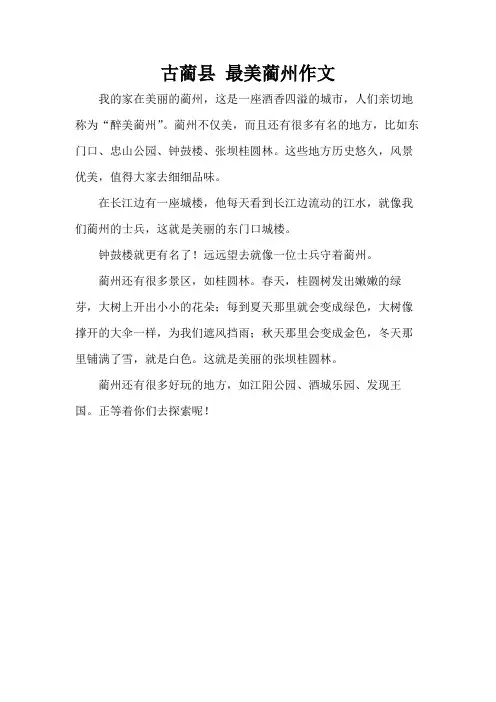 古蔺县 最美蔺州作文

我的家在美丽的蔺州，这是一座酒香四溢的城市，人们亲切地称为“醉美蔺州”。蔺州不仅美，而且还有很多有名的地方，比如东门口、忠山公园、钟鼓楼、张坝桂圆林。这些地方历史悠久，风景优美，值得大家去细细品味。

在长江边有一座城楼，他每天看到长江边流动的江水，就像我们蔺州的士兵，这就是美丽的东门口城楼。

钟鼓楼就更有名了！远远望去就像一位士兵守着蔺州。

蔺州还有很多景区，如桂圆林。春天，桂圆树发出嫩嫩的绿芽，大树上开出小小的花朵；每到夏天那里就会变成绿色，大树像撑开的大伞一样，为我们遮风挡雨；秋天那里会变成金色，冬天那里铺满了雪，就是白色。这就是美丽的张坝桂圆林。

蔺州还有很多好玩的地方，如江阳公园、酒城乐园、发现王国。正等着你们去探索呢！